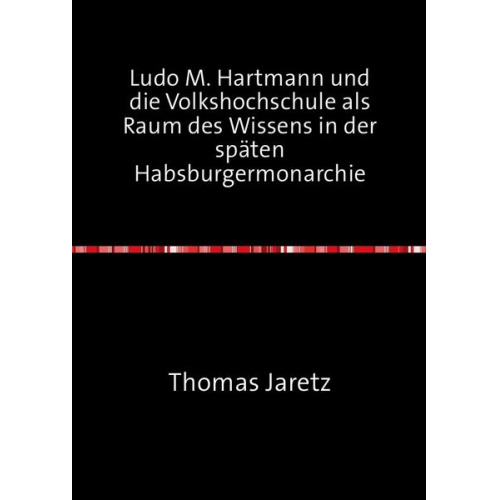 Ludo M. Hartmann und die Volkshochschule als Raum des Wissens in der späten Habsburgermonarchie

Thomas Jaretz